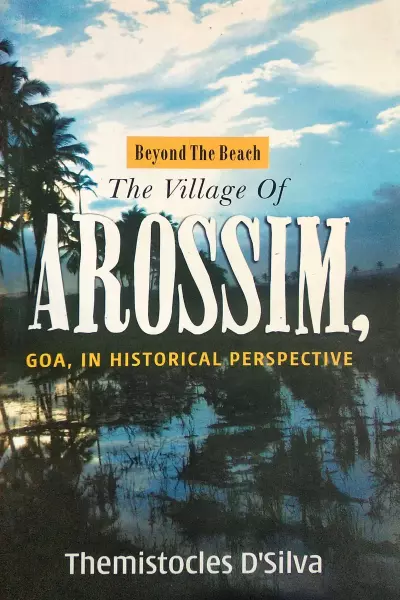 Beyond The Beach

The Village Of

AROSSIM,

GOA, IN HISTORICAL PERSPECTIVE

Themistocles D'Silva